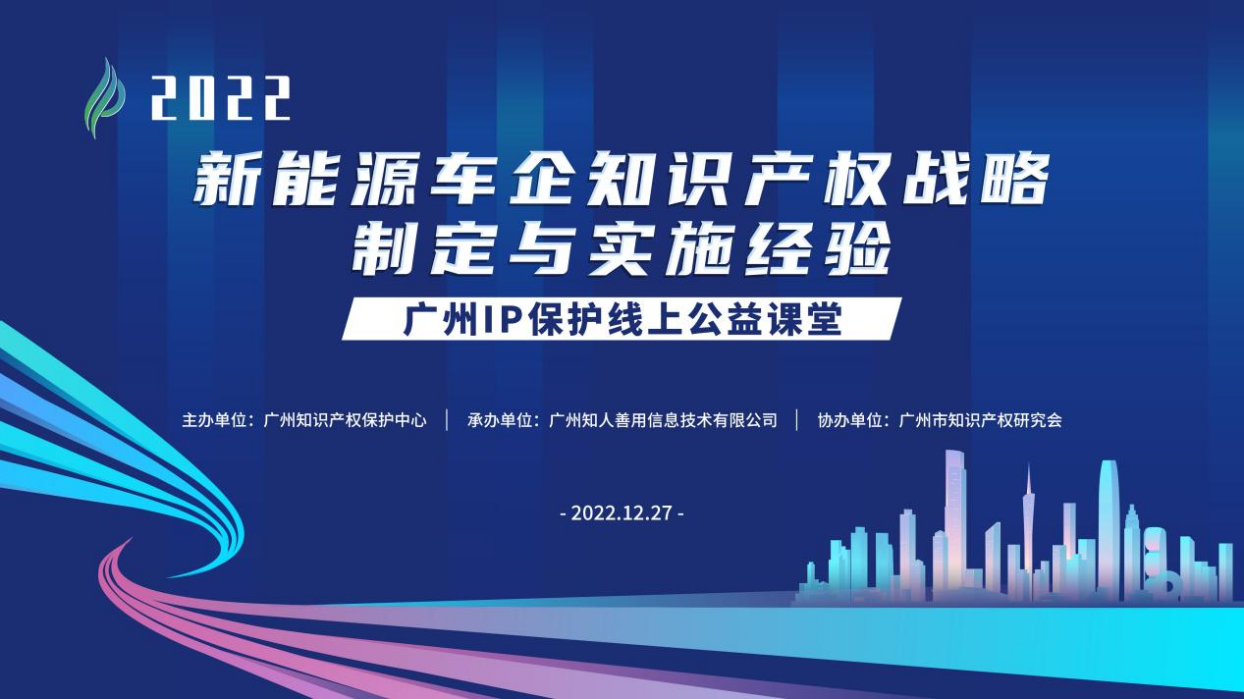 2022

新能源车企知识产权战略制定与实施经验

广州IP保护线上公益课堂

主办单位：广州知识产权保护中心 | 承办单位：广州知人善用信息技术有限公司 | 协办单位：广州市知识产权研究会

- 2022.12.27 -